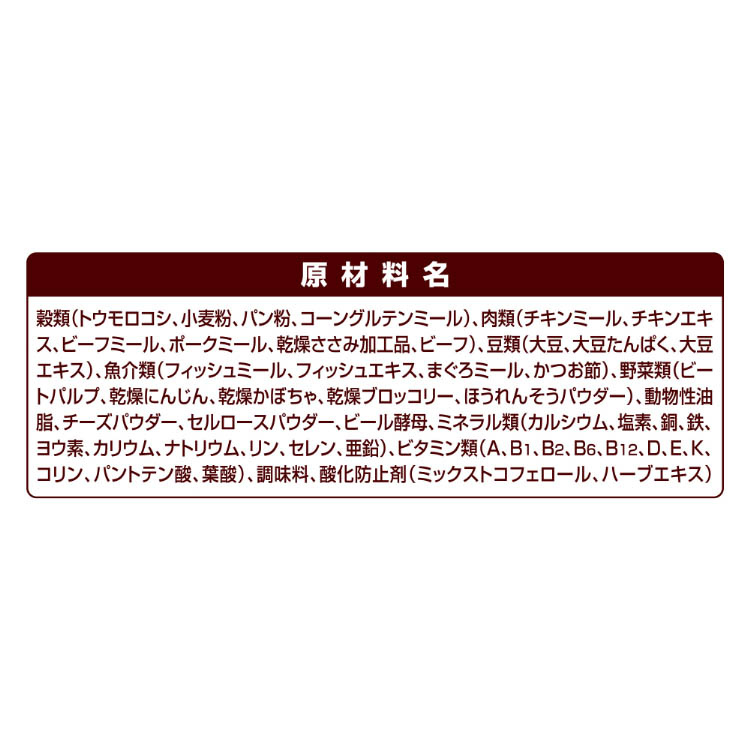 原材料名

穀類(トウモロコシ、小麦粉、パン粉、コーングルテンミール)、肉類(チキンミール、チキンエキス、ビーフミール、ポークミール、乾燥ささみ加工品、ビーフ)、豆類(大豆、大豆たんぱく、大豆エキス)、魚介類(フィッシュミール、フィッシュエキス、まぐろミール、かつお節)、野菜類(ビートパルプ、乾燥にんじん、乾燥かぼちゃ、乾燥ブロッコリー、ほうれんそうパウダー)、動物性油脂、チーズパウダー、セルロースパウダー、ビール酵母、ミネラル類(カルシウム、塩素、銅、鉄、ヨウ素、カリウム、ナトリウム、リン、セレン、亜鉛)、ビタミン類(A、$B_1$、$B_2$、$B_6$、$B_{12}$、D、E、K、コリン、パントテン酸、葉酸)、調味料、酸化防止剤(ミックストコフェロール、ハーブエキス)